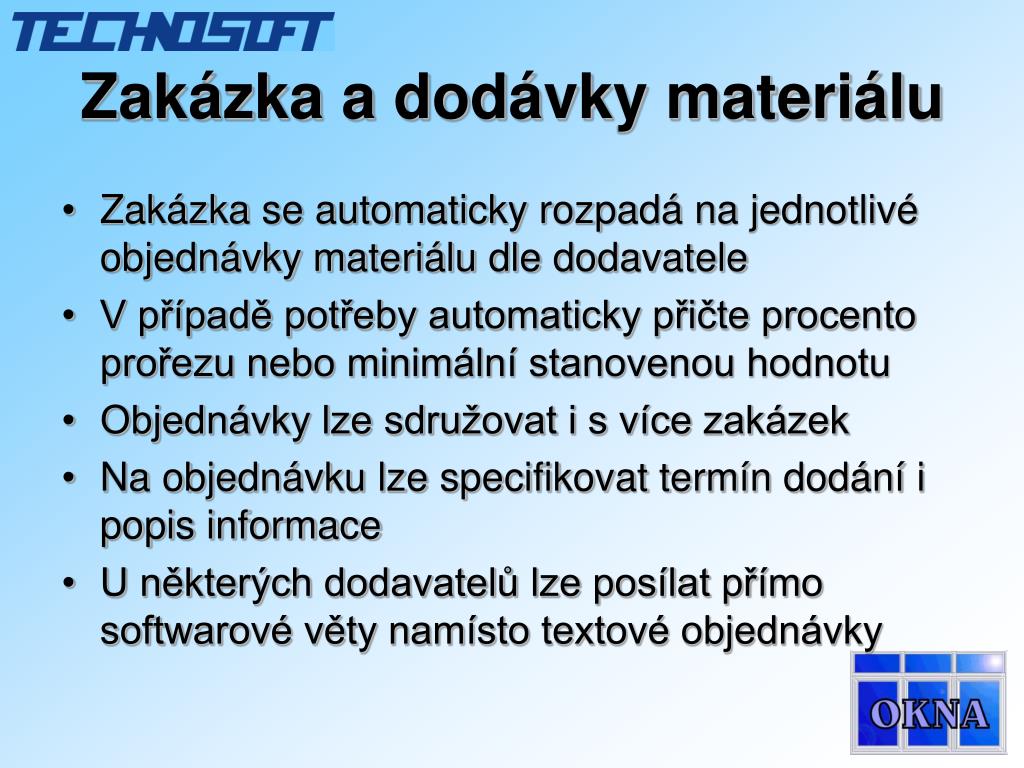 TECHNOSOFT

Zakázka a dodávky materiálu

• Zakázka se automaticky rozpadá na jednotlivé objednávky materiálu dle dodavatele
• V případě potřeby automaticky přičte procento prořezu nebo minimální stanovenou hodnotu
• Objednávky lze sdružovat i s více zakázek
• Na objednávku lze specifikovat termín dodání i popis informace
• U některých dodavatelů lze posílat přímo softwarové věty namísto textové objednávky

OKNA